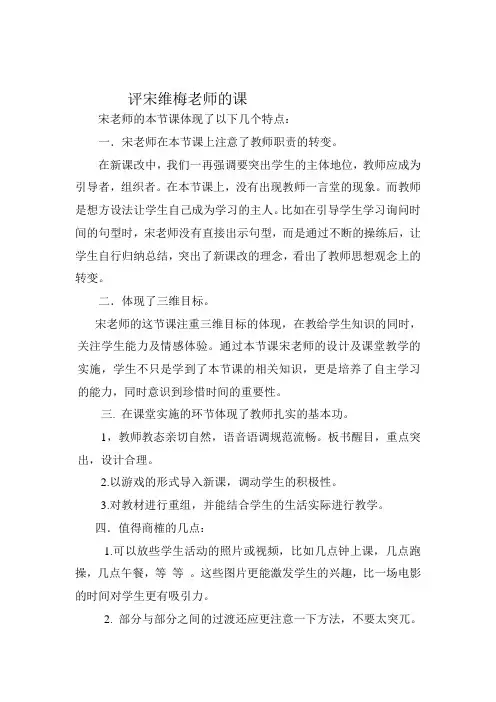 评宋维梅老师的课

宋老师的本节课体现了以下几个特点：

一．宋老师在本节课上注意了教师职责的转变。

在新课改中，我们一再强调要突出学生的主体地位，教师应成为引导者，组织者。在本节课上，没有出现教师一言堂的现象。而教师是想方设法让学生自己成为学习的主人。比如在引导学生学习询问时间的句型时，宋老师没有直接出示句型，而是通过不断的操练后，让学生自行归纳总结，突出了新课改的理念，看出了教师思想观念上的转变。

二．体现了三维目标。

宋老师的这节课注重三维目标的体现，在教给学生知识的同时，关注学生能力及情感体验。通过本节课宋老师的设计及课堂教学的实施，学生不只是学到了本节课的相关知识，更是培养了自主学习的能力，同时意识到珍惜时间的重要性。

三. 在课堂实施的环节体现了教师扎实的基本功。

1，教师教态亲切自然，语音语调规范流畅。板书醒目，重点突出，设计合理。

2.以游戏的形式导入新课，调动学生的积极性。

3.对教材进行重组，并能结合学生的生活实际进行教学。

四．值得商榷的几点：

1.可以放些学生活动的照片或视频，比如几点钟上课，几点跑操，几点午餐，等 等 。这些图片更能激发学生的兴趣，比一场电影的时间对学生更有吸引力。

2. 部分与部分之间的过渡还应更注意一下方法，不要太突兀。